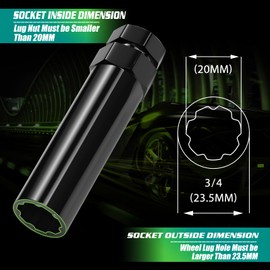 SOCKET INSIDE DIMENSION
Lug Nut Must be Smaller Than 20MM

(20MM)

3/4
(23.5MM)

SOCKET OUTSIDE DIMENSION
Wheel Lug Hole Must be Larger Than 23.5MM